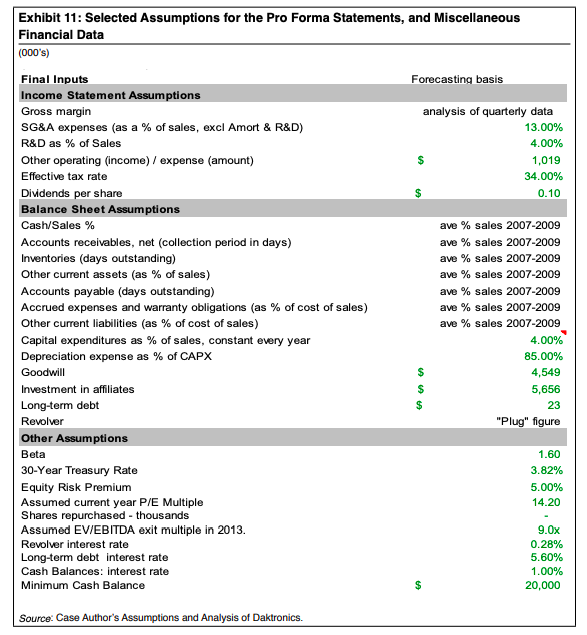 Exhibit 11: Selected Assumptions for the Pro Forma Statements, and Miscellaneous Financial Data

(000's)

| Final Inputs | | Forecasting basis |
|---|---|---|
| **Income Statement Assumptions** | | |
| Gross margin | | analysis of quarterly data |
| SG&A expenses (as a % of sales, excl Amort & R&D) | | 13.00% |
| R&D as % of Sales | | 4.00% |
| Other operating (income) / expense (amount) | $ | 1,019 |
| Effective tax rate | | 34.00% |
| Dividends per share | $ | 0.10 |
| **Balance Sheet Assumptions** | | |
| Cash/Sales % | | ave % sales 2007-2009 |
| Accounts receivables, net (collection period in days) | | ave % sales 2007-2009 |
| Inventories (days outstanding) | | ave % sales 2007-2009 |
| Other current assets (as % of sales) | | ave % sales 2007-2009 |
| Accounts payable (days outstanding) | | ave % sales 2007-2009 |
| Accrued expenses and warranty obligations (as % of cost of sales) | | ave % sales 2007-2009 |
| Other current liabilities (as % of cost of sales) | | ave % sales 2007-2009 |
| Capital expenditures as % of sales, constant every year | | 4.00% |
| Depreciation expense as % of CAPX | | 85.00% |
| Goodwill | $ | 4,549 |
| Investment in affiliates | $ | 5,656 |
| Long-term debt | $ | 23 |
| Revolver | | "Plug" figure |
| **Other Assumptions** | | |
| Beta | | 1.60 |
| 30-Year Treasury Rate | | 3.82% |
| Equity Risk Premium | | 5.00% |
| Assumed current year P/E Multiple | | 14.20 |
| Shares repurchased - thousands | | - |
| Assumed EV/EBITDA exit multiple in 2013. | | 9.0x |
| Revolver interest rate | | 0.28% |
| Long-term debt interest rate | | 5.60% |
| Cash Balances: interest rate | | 1.00% |
| Minimum Cash Balance | $ | 20,000 |

Source: Case Author's Assumptions and Analysis of Daktronics.